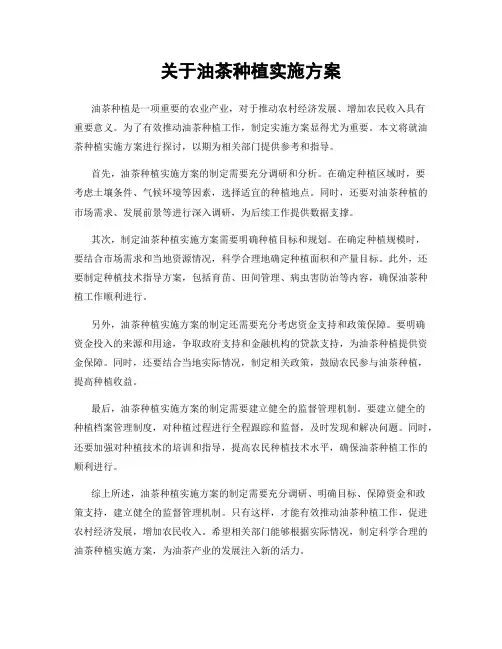 关于油茶种植实施方案

油茶种植是一项重要的农业产业，对于推动农村经济发展、增加农民收入具有重要意义。为了有效推动油茶种植工作，制定实施方案显得尤为重要。本文将就油茶种植实施方案进行探讨，以期为相关部门提供参考和指导。

首先，油茶种植实施方案的制定需要充分调研和分析。在确定种植区域时，要考虑土壤条件、气候环境等因素，选择适宜的种植地点。同时，还要对油茶种植的市场需求、发展前景等进行深入调研，为后续工作提供数据支撑。

其次，制定油茶种植实施方案需要明确种植目标和规划。在确定种植规模时，要结合市场需求和当地资源情况，科学合理地确定种植面积和产量目标。此外，还要制定种植技术指导方案，包括育苗、田间管理、病虫害防治等内容，确保油茶种植工作顺利进行。

另外，油茶种植实施方案的制定还需要充分考虑资金支持和政策保障。要明确资金投入的来源和用途，争取政府支持和金融机构的贷款支持，为油茶种植提供资金保障。同时，还要结合当地实际情况，制定相关政策，鼓励农民参与油茶种植，提高种植收益。

最后，油茶种植实施方案的制定需要建立健全的监督管理机制。要建立健全的种植档案管理制度，对种植过程进行全程跟踪和监督，及时发现和解决问题。同时，还要加强对种植技术的培训和指导，提高农民种植技术水平，确保油茶种植工作的顺利进行。

综上所述，油茶种植实施方案的制定需要充分调研、明确目标、保障资金和政策支持，建立健全的监督管理机制。只有这样，才能有效推动油茶种植工作，促进农村经济发展，增加农民收入。希望相关部门能够根据实际情况，制定科学合理的油茶种植实施方案，为油茶产业的发展注入新的活力。